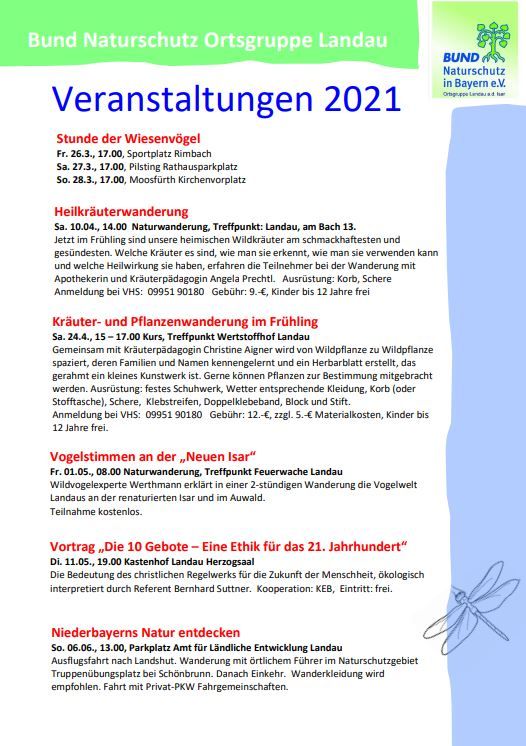 Bund Naturschutz Ortsgruppe Landau

BUND Naturschutz in Bayern e.V.
Ortsgruppe Landau a.d. Isar

Veranstaltungen 2021

Stunde der Wiesenvögel
Fr. 26.3., 17.00, Sportplatz Rimbach
Sa. 27.3., 17.00, Pilsting Rathausparkplatz
So. 28.3., 17.00, Moosfürth Kirchenvorplatz

Heilkräuterwanderung
Sa. 10.04., 14.00 Naturwanderung, Treffpunkt: Landau, am Bach 13.
Jetzt im Frühling sind unsere heimischen Wildkräuter am schmackhaftesten und gesündesten. Welche Kräuter es sind, wie man sie erkennt, wie man sie verwenden kann und welche Heilwirkung sie haben, erfahren die Teilnehmer bei der Wanderung mit Apothekerin und Kräuterpädagogin Angela Prechtl. Ausrüstung: Korb, Schere
Anmeldung bei VHS: 09951 90180 Gebühr: 9.-€, Kinder bis 12 Jahre frei

Kräuter- und Pflanzenwanderung im Frühling
Sa. 24.4., 15 – 17.00 Kurs, Treffpunkt Wertstoffhof Landau
Gemeinsam mit Kräuterpädagogin Christine Aigner wird von Wildpflanze zu Wildpflanze spaziert, deren Familien und Namen kennengelernt und ein Herbarblatt erstellt, das gerahmt ein kleines Kunstwerk ist. Gerne können Pflanzen zur Bestimmung mitgebracht werden. Ausrüstung: festes Schuhwerk, Wetter entsprechende Kleidung, Korb (oder Stofftasche), Schere, Klebstreifen, Doppelklebeband, Block und Stift.
Anmeldung bei VHS: 09951 90180 Gebühr: 12.-€, zzgl. 5.-€ Materialkosten, Kinder bis 12 Jahre frei.

Vogelstimmen an der „Neuen Isar“
Fr. 01.05., 08.00 Naturwanderung, Treffpunkt Feuerwache Landau
Wildvogelexperte Werthmann erklärt in einer 2-stündigen Wanderung die Vogelwelt Landaus an der renaturierten Isar und im Auwald.
Teilnahme kostenlos.

Vortrag „Die 10 Gebote – Eine Ethik für das 21. Jahrhundert“
Di. 11.05., 19.00 Kastenhof Landau Herzogsaal
Die Bedeutung des christlichen Regelwerks für die Zukunft der Menschheit, ökologisch interpretiert durch Referent Bernhard Suttner. Kooperation: KEB, Eintritt: frei.

Niederbayerns Natur entdecken
So. 06.06., 13.00, Parkplatz Amt für Ländliche Entwicklung Landau
Ausflugsfahrt nach Landshut. Wanderung mit örtlichem Führer im Naturschutzgebiet Truppenübungsplatz bei Schönbrunn. Danach Einkehr. Wanderkleidung wird empfohlen. Fahrt mit Privat-PKW Fahrgemeinschaften.